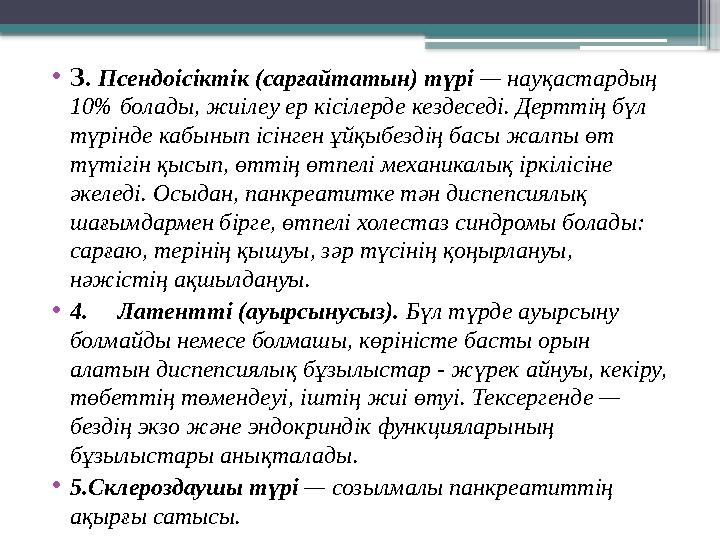 • 3. Псендоісіктік (сарғайтатын) түрі — науқастардың 10% болады, жиілеу ер кісілерде кездеседі. Дерттің бұл түрінде кабынып ісінген ұйқыбездің басы жалпы өт түтігін қысып, өттің өтпелі механикалық іркілісіне әкеледі. Осыдан, панкреатитке тән диспепсиялық шағымдармен бірге, өтпелі холестаз синдромы болады: сарғаю, терінің қышуы, зәр түсінің қоңырлануы, нәжістің ақшылдануы.

• 4. Латентті (ауырсынусыз). Бұл түрде ауырсыну болмайды немесе болмашы, көріністе басты орын алатын диспепсиялық бұзылыстар - жүрек айнуы, кекіру, тәбеттің төмендеуі, іштің жиі өтуі. Тексергенде — бездің экзо және эндокриндік функцияларының бұзылыстары анықталады.

• 5.Склероздаушы түрі — созылмалы панкреатиттің ақырғы сатысы.